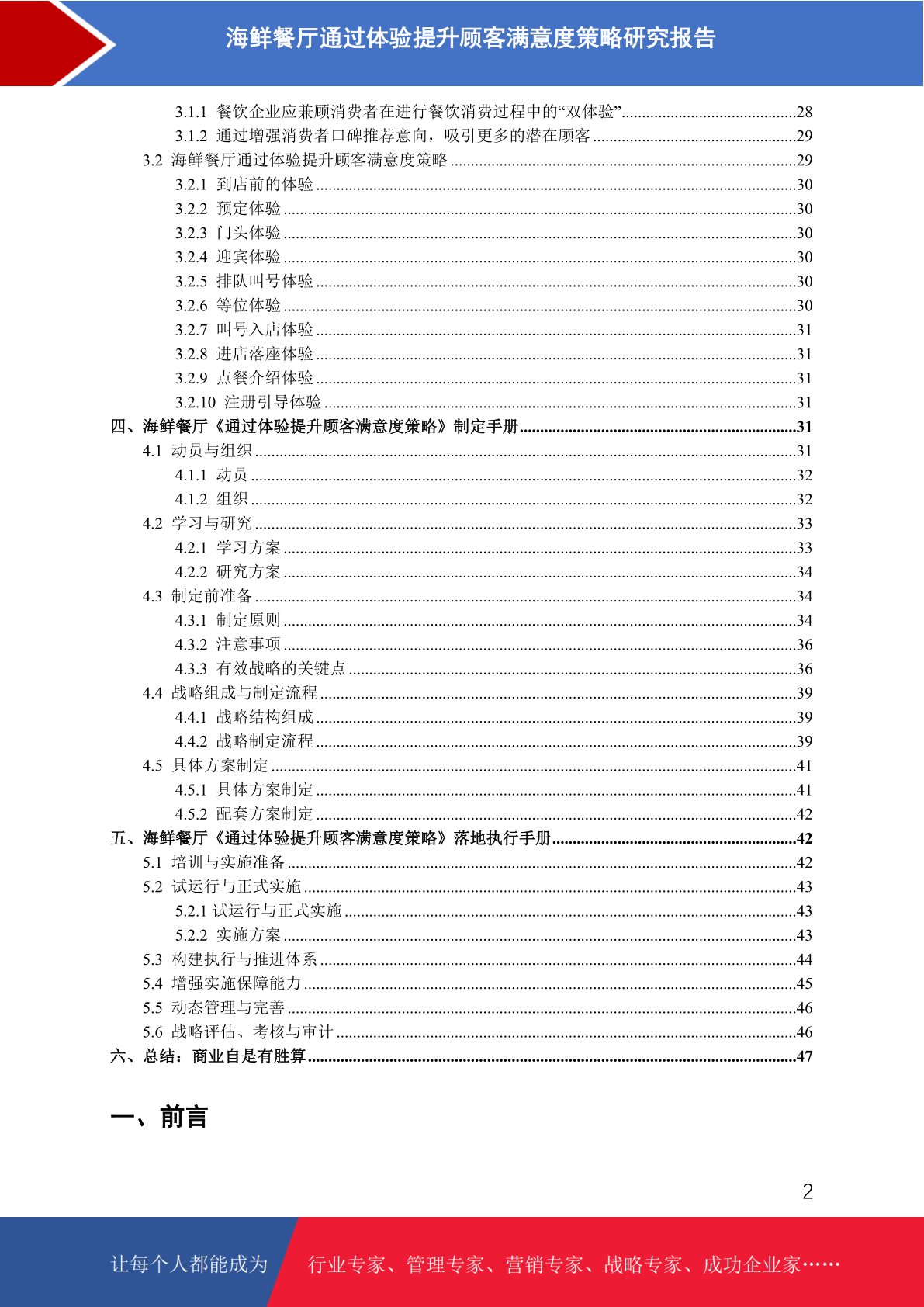 海鲜餐厅通过体验提升顾客满意度策略研究报告

3.1.1 餐饮企业应兼顾消费者在进行餐饮消费过程中的“双体验”..........28
3.1.2 通过增强消费者口碑推荐意向，吸引更多的潜在顾客..........29
3.2 海鲜餐厅通过体验提升顾客满意度策略..........29
3.2.1 到店前的体验..........30
3.2.2 预定体验..........30
3.2.3 门头体验..........30
3.2.4 迎宾体验..........30
3.2.5 排队叫号体验..........30
3.2.6 等位体验..........30
3.2.7 叫号入店体验..........31
3.2.8 进店落座体验..........31
3.2.9 点餐介绍体验..........31
3.2.10 注册引导体验..........31
四、海鲜餐厅《通过体验提升顾客满意度策略》制定手册..........31
4.1 动员与组织..........31
4.1.1 动员..........32
4.1.2 组织..........32
4.2 学习与研究..........33
4.2.1 学习方案..........33
4.2.2 研究方案..........34
4.3 制定前准备..........34
4.3.1 制定原则..........34
4.3.2 注意事项..........36
4.3.3 有效战略的关键点..........36
4.4 战略组成与制定流程..........39
4.4.1 战略结构组成..........39
4.4.2 战略制定流程..........39
4.5 具体方案制定..........41
4.5.1 具体方案制定..........41
4.5.2 配套方案制定..........42
五、海鲜餐厅《通过体验提升顾客满意度策略》落地执行手册..........42
5.1 培训与实施准备..........42
5.2 试运行与正式实施..........43
5.2.1 试运行与正式实施..........43
5.2.2 实施方案..........43
5.3 构建执行与推进体系..........44
5.4 增强实施保障能力..........45
5.5 动态管理与完善..........46
5.6 战略评估、考核与审计..........46
六、总结：商业自是有胜算..........47

一、前言

2

让每个人都能成为 行业专家、管理专家、营销专家、战略专家、成功企业家……